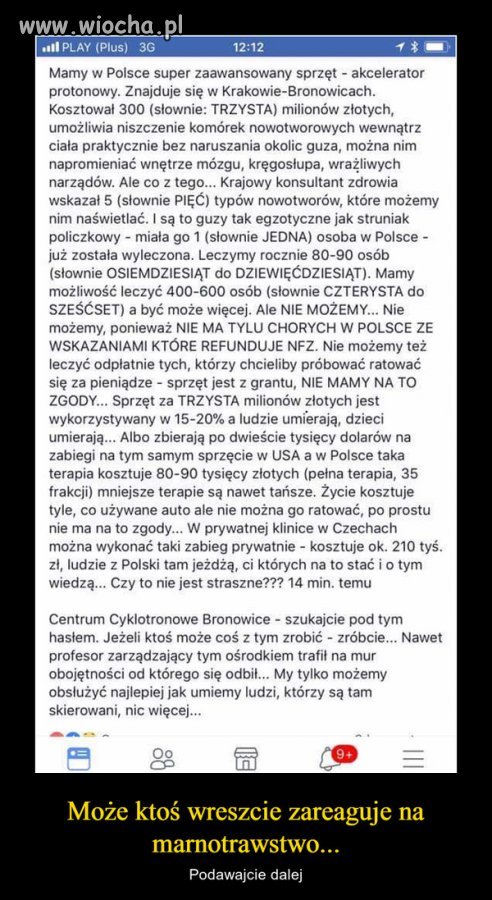 www.wiocha.pl

PLAY (Plus) 3G 12:12

Mamy w Polsce super zaawansowany sprzęt - akcelerator protonowy. Znajduje się w Krakowie-Bronowicach. Kosztował 300 (słownie: TRZYSTA) milionów złotych, umożliwia niszczenie komórek nowotworowych wewnątrz ciała praktycznie bez naruszania okolic guza, można nim napromieniać wnętrze mózgu, kręgosłupa, wrażliwych narządów. Ale co z tego... Krajowy konsultant zdrowia wskazał 5 (słownie PIĘĆ) typów nowotworów, które możemy nim naświetlać. I są to guzy tak egzotyczne jak struniak policzkowy - miała go 1 (słownie JEDNA) osoba w Polsce - już została wyleczona. Leczymy rocznie 80-90 osób (słownie OSIEMDZIESIĄT do DZIEWIĘĆDZIESIĄT). Mamy możliwość leczyć 400-600 osób (słownie CZTERYSTA do SZEŚĆSET) a być może więcej. Ale NIE MOŻEMY... Nie możemy, ponieważ NIE MA TYLU CHORYCH W POLSCE ZE WSKAZANIAMI KTÓRE REFUNDUJE NFZ. Nie możemy też leczyć odpłatnie tych, którzy chcieliby próbować ratować się za pieniądze - sprzęt jest z grantu, NIE MAMY NA TO ZGODY... Sprzęt za TRZYSTA milionów złotych jest wykorzystywany w 15-20% a ludzie umierają, dzieci umierają... Albo zbierają po dwieście tysięcy dolarów na zabiegi na tym samym sprzęcie w USA a w Polsce taka terapia kosztuje 80-90 tysięcy złotych (pełna terapia, 35 frakcji) mniejsze terapie są nawet tańsze. Życie kosztuje tyle, co używane auto ale nie można go ratować, po prostu nie ma na to zgody... W prywatnej klinice w Czechach można wykonać taki zabieg prywatnie - kosztuje ok. 210 tyś. zł, ludzie z Polski tam jeżdżą, ci których na to stać i o tym wiedzą... Czy to nie jest straszne??? 14 min. temu

Centrum Cyklotronowe Bronowice - szukajcie pod tym hasłem. Jeżeli ktoś może coś z tym zrobić - zróbcie... Nawet profesor zarządzający tym ośrodkiem trafił na mur obojętności od którego się odbił... My tylko możemy obsłużyć najlepiej jak umiemy ludzi, którzy są tam skierowani, nic więcej...

9+

Może ktoś wreszcie zareaguje na marnotrawstwo...

Podawajcie dalej